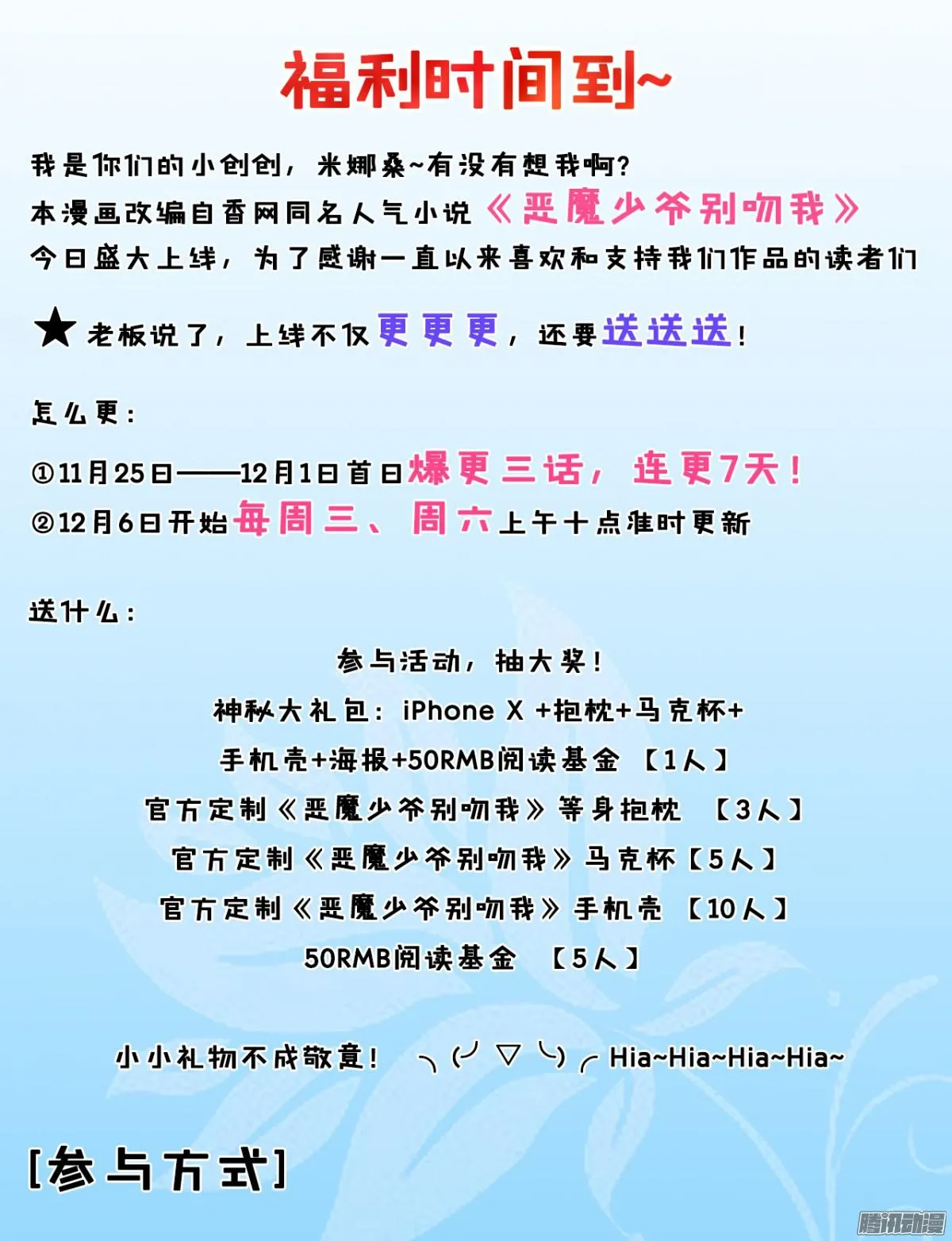 福利时间到~

我是你们的小创创，米娜桑~有没有想我啊？
本漫画改编自香网同名人气小说《恶魔少爷别吻我》
今日盛大上线，为了感谢一直以来喜欢和支持我们作品的读者们

★老板说了，上线不仅更更更，还要送送送！

怎么更：

①11月25日——12月1日首日爆更三话，连更7天！
②12月6日开始每周三、周六上午十点准时更新

送什么：

参与活动，抽大奖！
神秘大礼包：iPhone X +抱枕+马克杯+
手机壳+海报+50RMB阅读基金 【1人】
官方定制《恶魔少爷别吻我》等身抱枕 【3人】
官方定制《恶魔少爷别吻我》马克杯【5人】
官方定制《恶魔少爷别吻我》手机壳 【10人】
50RMB阅读基金 【5人】

小小礼物不成敬意！ ╮(╯▽╰)╭ Hia~Hia~Hia~Hia~

[参与方式]

腾讯动漫